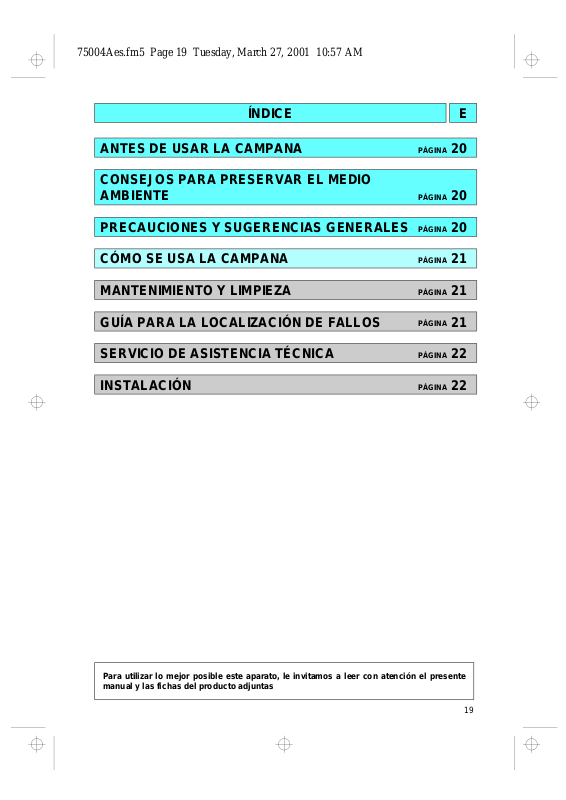 75004Aes.fm5 Page 19 Tuesday, March 27, 2001 10:57 AM

ÍNDICE E

ANTES DE USAR LA CAMPANA PÁGINA 20

CONSEJOS PARA PRESERVAR EL MEDIO AMBIENTE PÁGINA 20

PRECAUCIONES Y SUGERENCIAS GENERALES PÁGINA 20

CÓMO SE USA LA CAMPANA PÁGINA 21

MANTENIMIENTO Y LIMPIEZA PÁGINA 21

GUÍA PARA LA LOCALIZACIÓN DE FALLOS PÁGINA 21

SERVICIO DE ASISTENCIA TÉCNICA PÁGINA 22

INSTALACIÓN PÁGINA 22

Para utilizar lo mejor posible este aparato, le invitamos a leer con atención el presente manual y las fichas del producto adjuntas

19